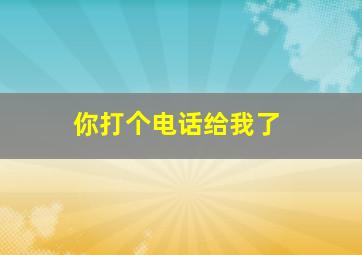 你打个电话给我了